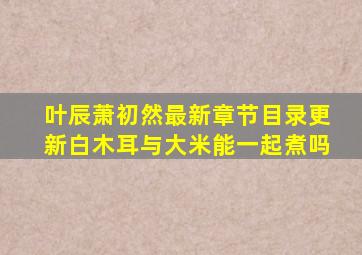 叶辰萧初然最新章节目录更新白木耳与大米能一起煮吗